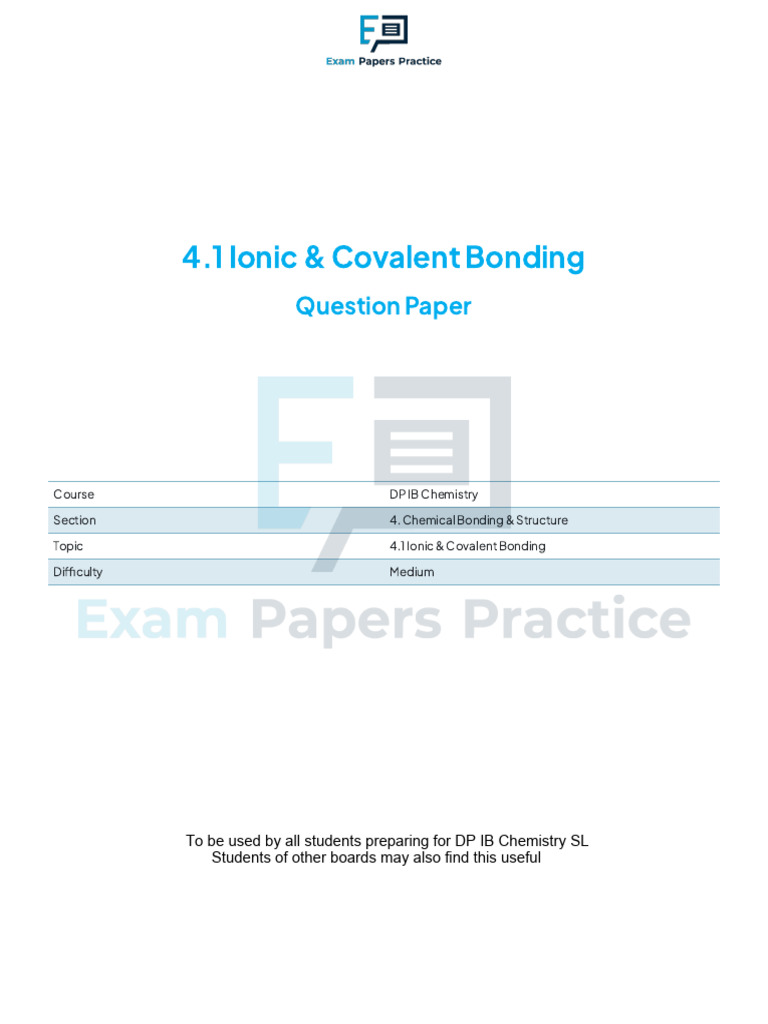 Exam Papers Practice

4.1 Ionic & Covalent Bonding

Question Paper

| Course | DP IB Chemistry |
|---|---|
| Section | 4. Chemical Bonding & Structure |
| Topic | 4.1 Ionic & Covalent Bonding |
| Difficulty | Medium |

Exam Papers Practice

To be used by all students preparing for DP IB Chemistry SL
Students of other boards may also find this useful